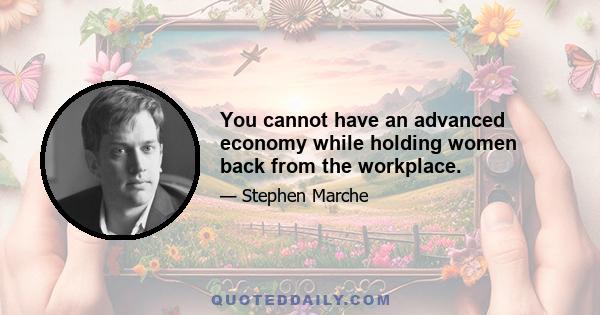 You cannot have an advanced economy while holding women back from the workplace.

— Stephen Marche

QUOTEDDAILY.COM